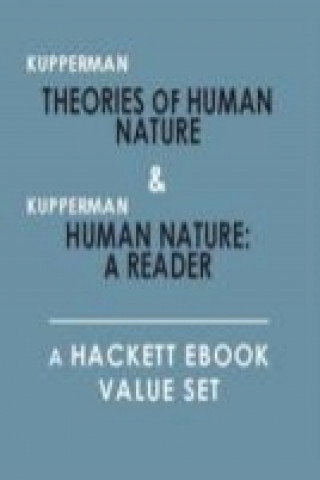 KUPPERMAN

THEORIES OF HUMAN NATURE

&

KUPPERMAN

HUMAN NATURE: A READER

A HACKETT EBOOK VALUE SET